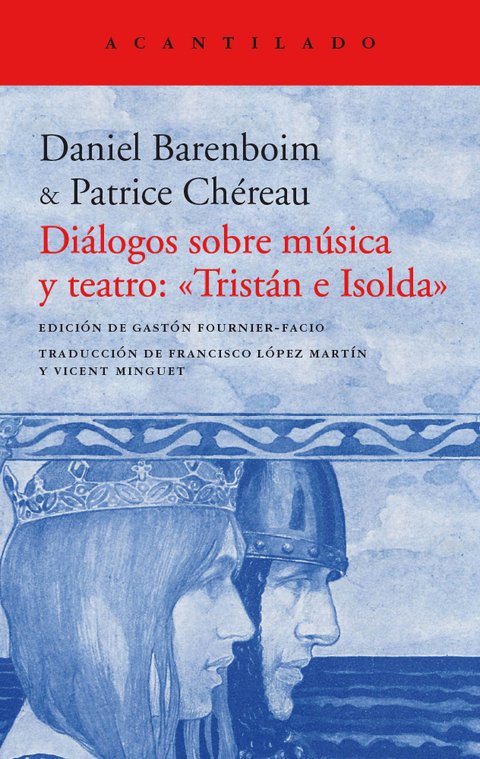 ACANTILADO

Daniel Barenboim
& Patrice Chéreau

Diálogos sobre música y teatro: «Tristán e Isolda»

EDICIÓN DE GASTÓN FOURNIER-FACIO

TRADUCCIÓN DE FRANCISCO LÓPEZ MARTÍN Y VICENT MINGUET